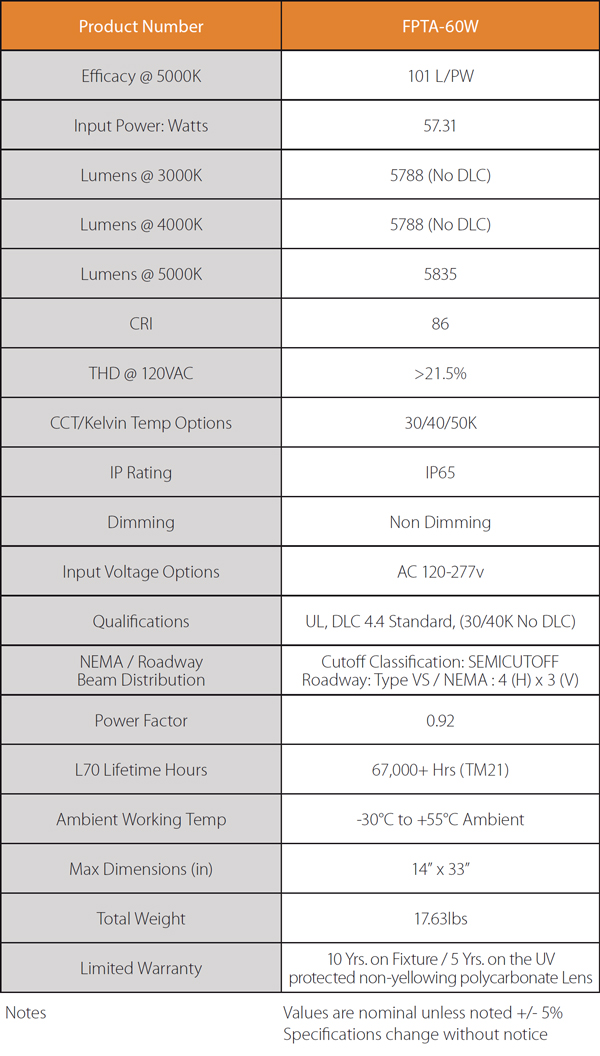 | Product Number | FPTA-60W |
|---|---|
| Efficacy @ 5000K | 101 L/PW |
| Input Power: Watts | 57.31 |
| Lumens @ 3000K | 5788 (No DLC) |
| Lumens @ 4000K | 5788 (No DLC) |
| Lumens @ 5000K | 5835 |
| CRI | 86 |
| THD @ 120VAC | >21.5% |
| CCT/Kelvin Temp Options | 30/40/50K |
| IP Rating | IP65 |
| Dimming | Non Dimming |
| Input Voltage Options | AC 120-277v |
| Qualifications | UL, DLC 4.4 Standard, (30/40K No DLC) |
| NEMA / Roadway Beam Distribution | Cutoff Classification: SEMICUTOFF Roadway: Type VS / NEMA : 4 (H) x 3 (V) |
| Power Factor | 0.92 |
| L70 Lifetime Hours | 67,000+ Hrs (TM21) |
| Ambient Working Temp | -30°C to +55°C Ambient |
| Max Dimensions (in) | 14" x 33" |
| Total Weight | 17.63lbs |
| Limited Warranty | 10 Yrs. on Fixture / 5 Yrs. on the UV protected non-yellowing polycarbonate Lens |

Notes

Values are nominal unless noted +/- 5%
Specifications change without notice